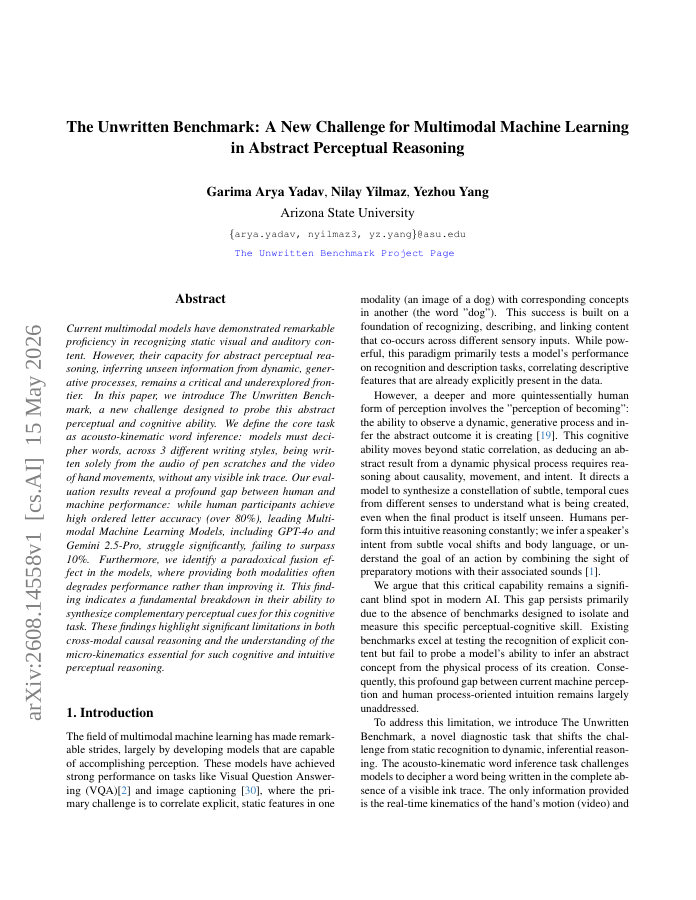 The Unwritten Benchmark: A New Challenge for Multimodal Machine Learning in Abstract Perceptual Reasoning

Garima Arya Yadav, Nilay Yilmaz, Yezhou Yang
Arizona State University
{arya.yadav, nyilmaz3, yz.yang}@asu.edu
The Unwritten Benchmark Project Page

arXiv:2608.14558v1 [cs.AI] 15 May 2026

Abstract

Current multimodal models have demonstrated remarkable proficiency in recognizing static visual and auditory content. However, their capacity for abstract perceptual reasoning, inferring unseen information from dynamic, generative processes, remains a critical and underexplored frontier. In this paper, we introduce The Unwritten Benchmark, a new challenge designed to probe this abstract perceptual and cognitive ability. We define the core task as acousto-kinematic word inference: models must decipher words, across 3 different writing styles, being written solely from the audio of pen scratches and the video of hand movements, without any visible ink trace. Our evaluation results reveal a profound gap between human and machine performance: while human participants achieve high ordered letter accuracy (over 80%), leading Multimodal Machine Learning Models, including GPT-4o and Gemini 2.5-Pro, struggle significantly, failing to surpass 10%. Furthermore, we identify a paradoxical fusion effect in the models, where providing both modalities often degrades performance rather than improving it. This finding indicates a fundamental breakdown in their ability to synthesize complementary perceptual cues for this cognitive task. These findings highlight significant limitations in both cross-modal causal reasoning and the understanding of the micro-kinematics essential for such cognitive and intuitive perceptual reasoning.

1. Introduction

The field of multimodal machine learning has made remarkable strides, largely by developing models that are capable of accomplishing perception. These models have achieved strong performance on tasks like Visual Question Answering (VQA)[2] and image captioning [30], where the primary challenge is to correlate explicit, static features in one modality (an image of a dog) with corresponding concepts in another (the word "dog"). This success is built on a foundation of recognizing, describing, and linking content that co-occurs across different sensory inputs. While powerful, this paradigm primarily tests a model's performance on recognition and description tasks, correlating descriptive features that are already explicitly present in the data.

However, a deeper and more quintessentially human form of perception involves the "perception of becoming": the ability to observe a dynamic, generative process and infer the abstract outcome it is creating [19]. This cognitive ability moves beyond static correlation, as deducing an abstract result from a dynamic physical process requires reasoning about causality, movement, and intent. It directs a model to synthesize a constellation of subtle, temporal cues from different senses to understand what is being created, even when the final product is itself unseen. Humans perform this intuitive reasoning constantly; we infer a speaker's intent from subtle vocal shifts and body language, or understand the goal of an action by combining the sight of preparatory motions with their associated sounds [1].

We argue that this critical capability remains a significant blind spot in modern AI. This gap persists primarily due to the absence of benchmarks designed to isolate and measure this specific perceptual-cognitive skill. Existing benchmarks excel at testing the recognition of explicit content but fail to probe a model's ability to infer an abstract concept from the physical process of its creation. Consequently, this profound gap between current machine perception and human process-oriented intuition remains largely unaddressed.

To address this limitation, we introduce The Unwritten Benchmark, a novel diagnostic task that shifts the challenge from static recognition to dynamic, inferential reasoning. The acousto-kinematic word inference task challenges models to decipher a word being written in the complete absence of a visible ink trace. The only information provided is the real-time kinematics of the hand's motion (video) and